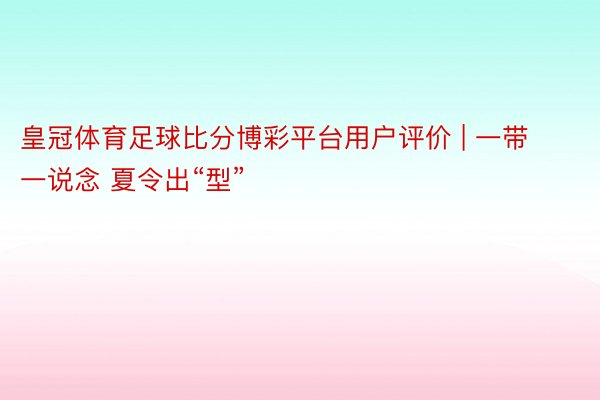 皇冠体育足球比分博彩平台用户评价 | 一带一说念 夏令出“型”